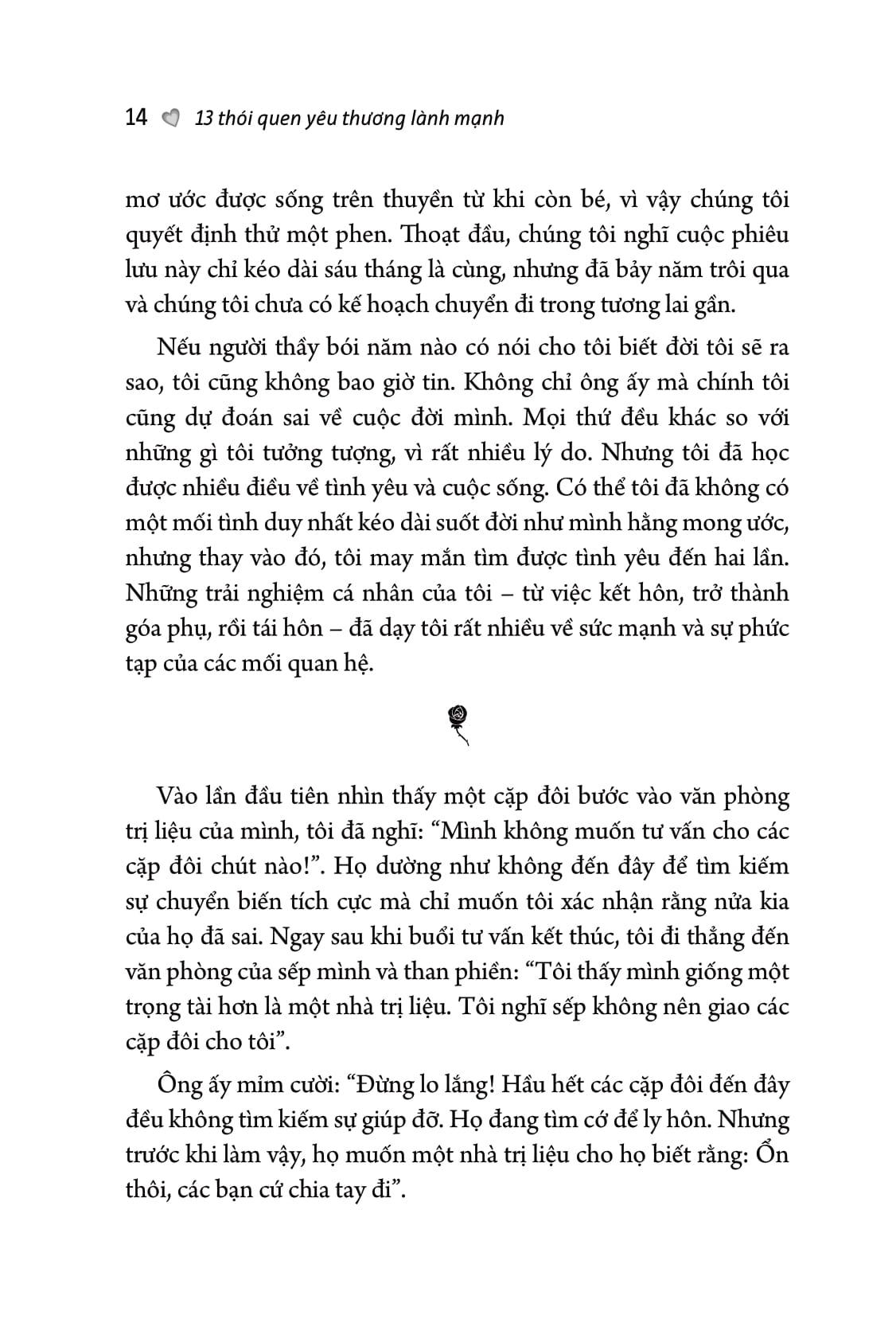 14 13 thói quen yêu thương lành mạnh

mơ ước được sống trên thuyền từ khi còn bé, vì vậy chúng tôi quyết định thử một phen. Thoạt đầu, chúng tôi nghĩ cuộc phiêu lưu này chỉ kéo dài sáu tháng là cùng, nhưng đã bảy năm trôi qua và chúng tôi chưa có kế hoạch chuyển đi trong tương lai gần.

Nếu người thầy bói năm nào có nói cho tôi biết đời tôi sẽ ra sao, tôi cũng không bao giờ tin. Không chỉ ông ấy mà chính tôi cũng dự đoán sai về cuộc đời mình. Mọi thứ đều khác so với những gì tôi tưởng tượng, vì rất nhiều lý do. Nhưng tôi đã học được nhiều điều về tình yêu và cuộc sống. Có thể tôi đã không có một mối tình duy nhất kéo dài suốt đời như mình hằng mong ước, nhưng thay vào đó, tôi may mắn tìm được tình yêu đến hai lần. Những trải nghiệm cá nhân của tôi – từ việc kết hôn, trở thành góa phụ, rồi tái hôn – đã dạy tôi rất nhiều về sức mạnh và sự phức tạp của các mối quan hệ.

Vào lần đầu tiên nhìn thấy một cặp đôi bước vào văn phòng trị liệu của mình, tôi đã nghĩ: “Mình không muốn tư vấn cho các cặp đôi chút nào!”. Họ dường như không đến đây để tìm kiếm sự chuyển biến tích cực mà chỉ muốn tôi xác nhận rằng nửa kia của họ đã sai. Ngay sau khi buổi tư vấn kết thúc, tôi đi thẳng đến văn phòng của sếp mình và than phiền: “Tôi thấy mình giống một trọng tài hơn là một nhà trị liệu. Tôi nghĩ sếp không nên giao các cặp đôi cho tôi”.

Ông ấy mỉm cười: “Đừng lo lắng! Hầu hết các cặp đôi đến đây đều không tìm kiếm sự giúp đỡ. Họ đang tìm cớ để ly hôn. Nhưng trước khi làm vậy, họ muốn một nhà trị liệu cho họ biết rằng: Ổn thôi, các bạn cứ chia tay đi”.